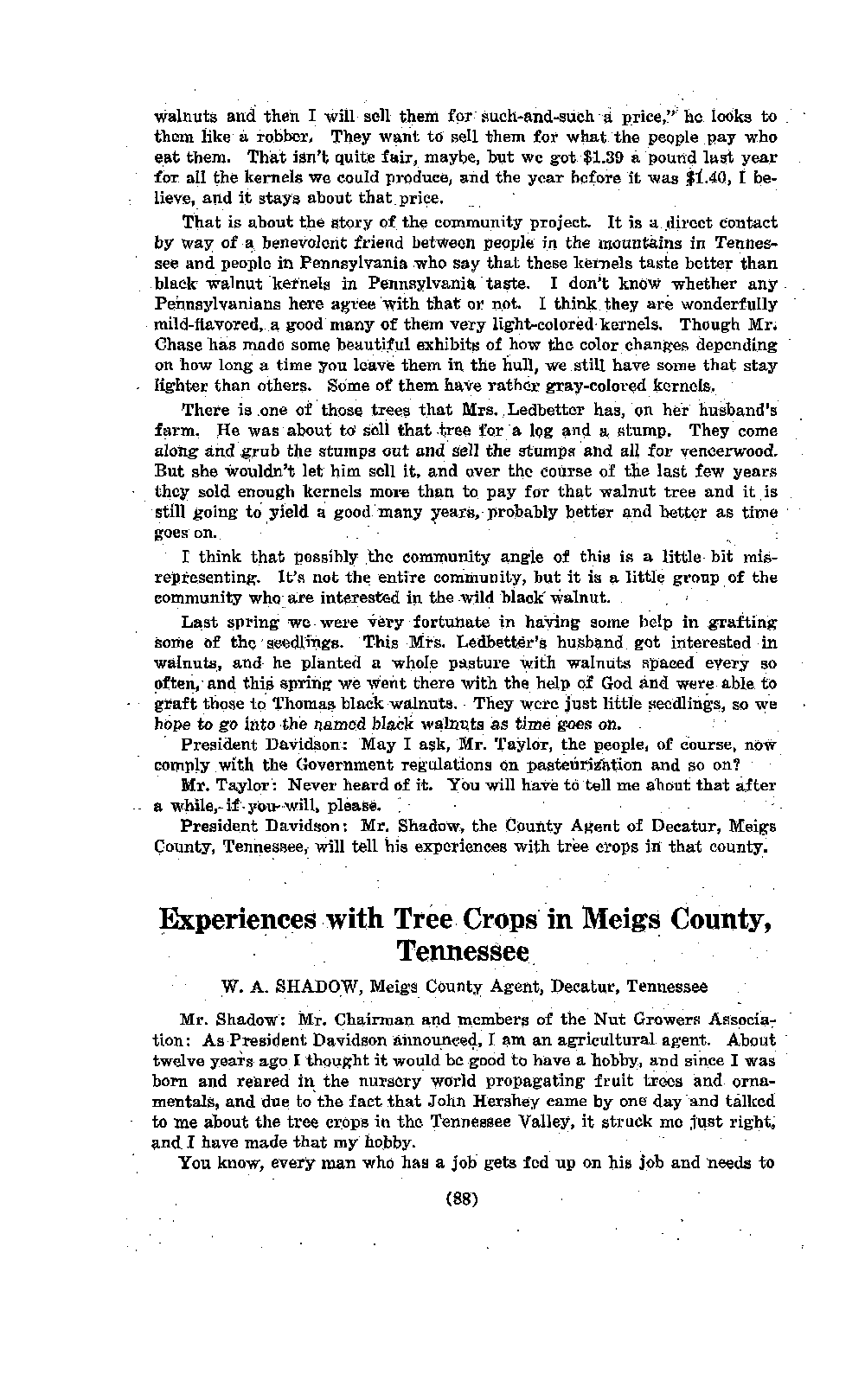 walnuts and then I will sell them for such-and-such a price," he looks to them like a robber. They want to sell them for what the people pay who eat them. That isn't quite fair, maybe, but we got \$1.39 a pound last year for all the kernels we could produce, and the year before it was \$1.40, I believe, and it stays about that price.

That is about the story of the community project. It is a direct contact by way of a benevolent friend between people in the mountains in Tennessee and people in Pennsylvania who say that these kernels taste better than black walnut kernels in Pennsylvania taste. I don't know whether any Pennsylvanians here agree with that or not. I think they are wonderfully mild-flavored, a good many of them very light-colored kernels. Though Mr. Chase has made some beautiful exhibits of how the color changes depending on how long a time you leave them in the hull, we still have some that stay lighter than others. Some of them have rather gray-colored kernels.

There is one of those trees that Mrs. Ledbetter has, on her husband's farm. He was about to sell that tree for a log and a stump. They come along and grub the stumps out and sell the stumps and all for veneerwood. But she wouldn't let him sell it, and over the course of the last few years they sold enough kernels more than to pay for that walnut tree and it is still going to yield a good many years, probably better and better as time goes on.

I think that possibly the community angle of this is a little bit misrepresenting. It's not the entire community, but it is a little group of the community who are interested in the wild black walnut.

Last spring we were very fortunate in having some help in grafting some of the seedlings. This Mrs. Ledbetter's husband got interested in walnuts, and he planted a whole pasture with walnuts spaced every so often, and this spring we went there with the help of God and were able to graft those to Thomas black walnuts. They were just little seedlings, so we hope to go into the named black walnuts as time goes on.

President Davidson: May I ask, Mr. Taylor, the people, of course, now comply with the Government regulations on pasteurization and so on?

Mr. Taylor: Never heard of it. You will have to tell me about that after a while, if you will, please.

President Davidson: Mr. Shadow, the County Agent of Decatur, Meigs County, Tennessee, will tell his experiences with tree crops in that county.

Experiences with Tree Crops in Meigs County, Tennessee

W. A. SHADOW, Meigs County Agent, Decatur, Tennessee

Mr. Shadow: Mr. Chairman and members of the Nut Growers Association: As President Davidson announced, I am an agricultural agent. About twelve years ago I thought it would be good to have a hobby, and since I was born and reared in the nursery world propagating fruit trees and ornamentals, and due to the fact that John Hershey came by one day and talked to me about the tree crops in the Tennessee Valley, it struck me just right, and I have made that my hobby.

You know, every man who has a job gets fed up on his job and needs to

(88)